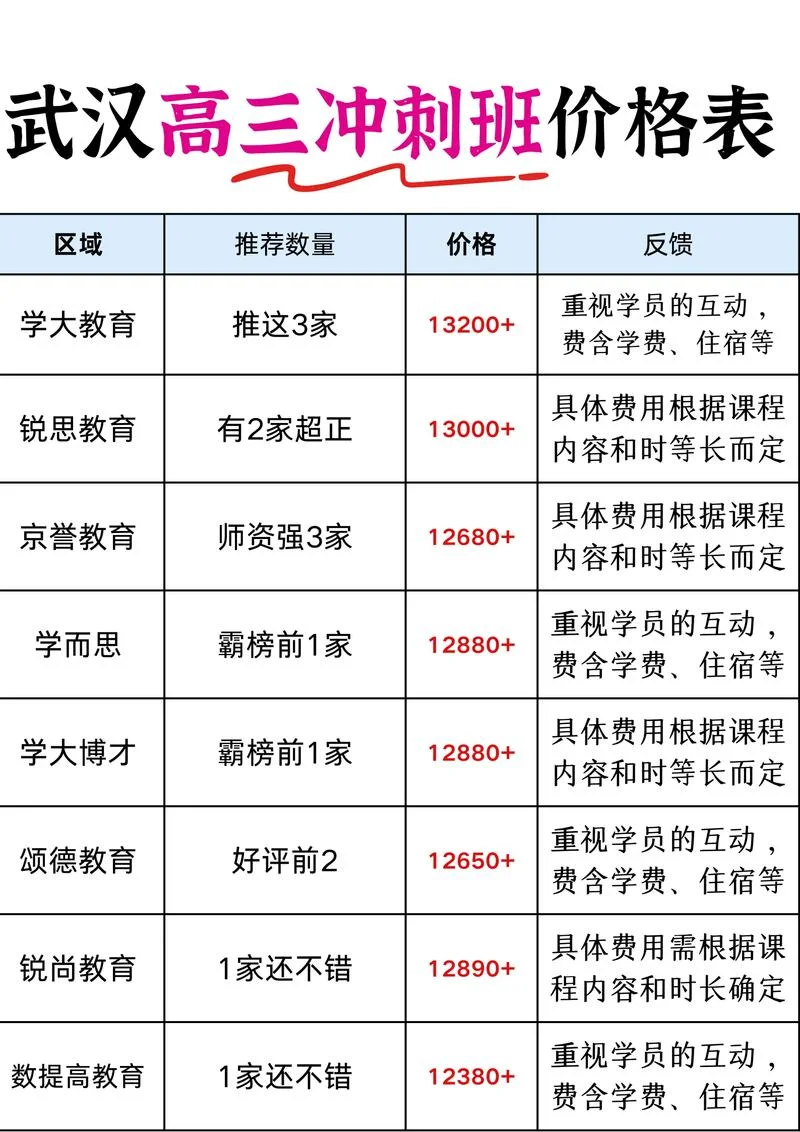 武汉高三冲刺班价格表

| 区域 | 推荐数量 | 价格 | 反馈 |
|---|---|---|---|
| 学大教育 | 推这3家 | 13200+ | 重视学员的互动，费含学费、住宿等 |
| 锐思教育 | 有2家超正 | 13000+ | 具体费用根据课程内容和时等长而定 |
| 京誉教育 | 师资强3家 | 12680+ | 具体费用根据课程内容和时等长而定 |
| 学而思 | 霸榜前1家 | 12880+ | 重视学员的互动，费含学费、住宿等 |
| 学大博才 | 霸榜前1家 | 12880+ | 具体费用根据课程内容和时等长而定 |
| 颂德教育 | 好评前2 | 12650+ | 重视学员的互动，费含学费、住宿等 |
| 锐尚教育 | 1家还不错 | 12890+ | 具体费用需根据课程内容和时长确定 |
| 数提高教育 | 1家还不错 | 12380+ | 重视学员的互动，费含学费、住宿等 |